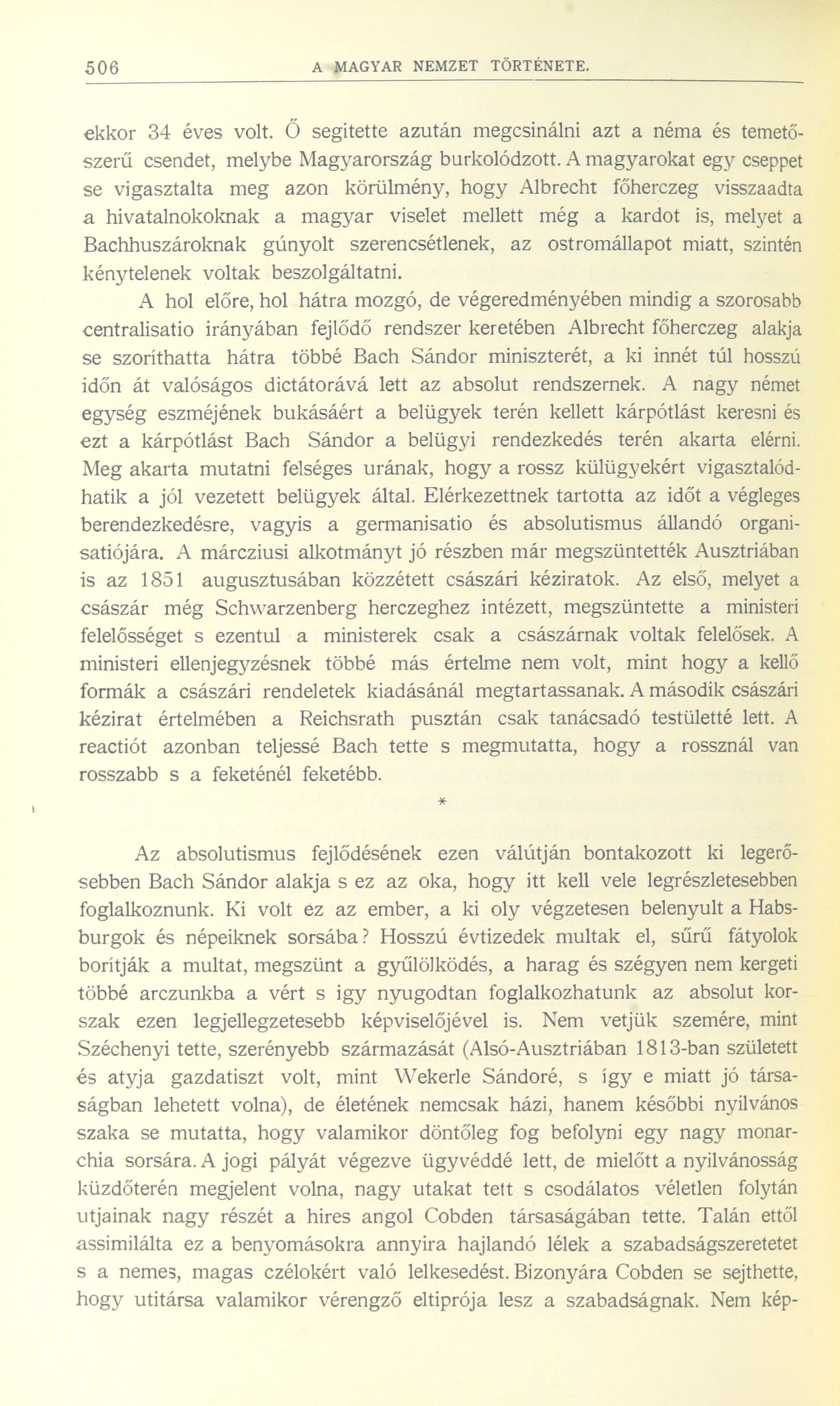 506 A MAGYAR NEMZET TÖRTÉNETE.

ekkor 34 éves volt. Ő segitette azután megcsinálni azt a néma és temetőszerű csendet, melybe Magyarország burkolódzott. A magyarokat egy cseppet se vigasztalta meg azon körülmény, hogy Albrecht főherczeg visszaadta a hivatalnokoknak a magyar viselet mellett még a kardot is, melyet a Bachhuszároknak gúnyolt szerencsétlenek, az ostromállapot miatt, szintén kénytelenek voltak beszolgáltatni.

A hol előre, hol hátra mozgó, de végeredményében mindig a szorosabb centralisatio irányában fejlődő rendszer keretében Albrecht főherczeg alakja se szoríthatta hátra többé Bach Sándor miniszterét, a ki innét túl hosszú időn át valóságos dictátorává lett az absolut rendszernek. A nagy német egység eszméjének bukásáért a belügyek terén kellett kárpótlást keresni és ezt a kárpótlást Bach Sándor a belügyi rendezkedés terén akarta elérni. Meg akarta mutatni felséges urának, hogy a rossz külügyekért vigasztalódhatik a jól vezetett belügyek által. Elérkezettnek tartotta az időt a végleges berendezkedésre, vagyis a germanisatio és absolutismus állandó organisatiójára. A márcziusi alkotmányt jó részben már megszüntették Ausztriában is az 1851 augusztusában közzétett császári kéziratok. Az első, melyet a császár még Schwarzenberg herczeghez intézett, megszüntette a ministeri felelősséget s ezentul a ministerek csak a császárnak voltak felelősek. A ministeri ellenjegyzésnek többé más értelme nem volt, mint hogy a kellő formák a császári rendeletek kiadásánál megtartassanak. A második császári kézirat értelmében a Reichsrath pusztán csak tanácsadó testületté lett. A reactiót azonban teljessé Bach tette s megmutatta, hogy a rossznál van rosszabb s a feketénél feketébb.

*

Az absolutismus fejlődésének ezen válútján bontakozott ki legerősebben Bach Sándor alakja s ez az oka, hogy itt kell vele legrészletesebben foglalkoznunk. Ki volt ez az ember, a ki oly végzetesen belenyult a Habsburgok és népeiknek sorsába? Hosszú évtizedek multak el, sűrű fátyolok borítják a multat, megszünt a gyűlölködés, a harag és szégyen nem kergeti többé arczunkba a vért s igy nyugodtan foglalkozhatunk az absolut korszak ezen legjellegzetesebb képviselőjével is. Nem vetjük szemére, mint Széchenyi tette, szerényebb származását (Alsó-Ausztriában 1813-ban született és atyja gazdatiszt volt, mint Wekerle Sándoré, s így e miatt jó társaságban lehetett volna), de életének nemcsak házi, hanem későbbi nyilvános szaka se mutatta, hogy valamikor döntőleg fog befolyni egy nagy monarchia sorsára. A jogi pályát végezve ügyvéddé lett, de mielőtt a nyilvánosság küzdőterén megjelent volna, nagy utakat tett s csodálatos véletlen folytán utjainak nagy részét a hires angol Cobden társaságában tette. Talán ettől assimilálta ez a benyomásokra annyira hajlandó lélek a szabadságszeretetet s a nemes, magas czélokért való lelkesedést. Bizonyára Cobden se sejthette, hogy utitársa valamikor vérengző eltiprója lesz a szabadságnak. Nem kép-